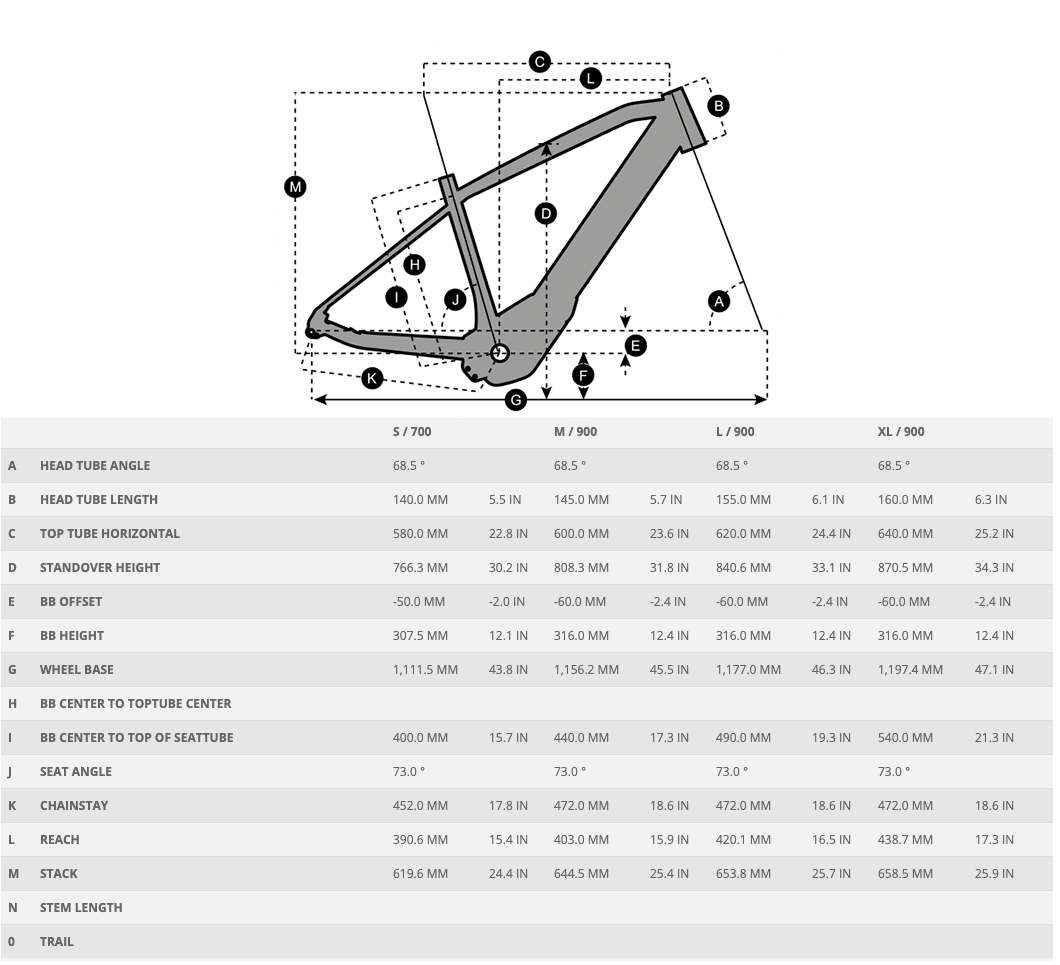 C L B M D H I J A E F K G

| | | S / 700 | | M / 900 | | L / 900 | | XL / 900 | |
|---|---|---|---|---|---|---|---|---|---|
| A | HEAD TUBE ANGLE | 68.5 ° | | 68.5 ° | | 68.5 ° | | 68.5 ° | |
| B | HEAD TUBE LENGTH | 140.0 MM | 5.5 IN | 145.0 MM | 5.7 IN | 155.0 MM | 6.1 IN | 160.0 MM | 6.3 IN |
| C | TOP TUBE HORIZONTAL | 580.0 MM | 22.8 IN | 600.0 MM | 23.6 IN | 620.0 MM | 24.4 IN | 640.0 MM | 25.2 IN |
| D | STANDOVER HEIGHT | 766.3 MM | 30.2 IN | 808.3 MM | 31.8 IN | 840.6 MM | 33.1 IN | 870.5 MM | 34.3 IN |
| E | BB OFFSET | -50.0 MM | -2.0 IN | -60.0 MM | -2.4 IN | -60.0 MM | -2.4 IN | -60.0 MM | -2.4 IN |
| F | BB HEIGHT | 307.5 MM | 12.1 IN | 316.0 MM | 12.4 IN | 316.0 MM | 12.4 IN | 316.0 MM | 12.4 IN |
| G | WHEEL BASE | 1,111.5 MM | 43.8 IN | 1,156.2 MM | 45.5 IN | 1,177.0 MM | 46.3 IN | 1,197.4 MM | 47.1 IN |
| H | BB CENTER TO TOPTUBE CENTER | | | | | | | | |
| I | BB CENTER TO TOP OF SEATTUBE | 400.0 MM | 15.7 IN | 440.0 MM | 17.3 IN | 490.0 MM | 19.3 IN | 540.0 MM | 21.3 IN |
| J | SEAT ANGLE | 73.0 ° | | 73.0 ° | | 73.0 ° | | 73.0 ° | |
| K | CHAINSTAY | 452.0 MM | 17.8 IN | 472.0 MM | 18.6 IN | 472.0 MM | 18.6 IN | 472.0 MM | 18.6 IN |
| L | REACH | 390.6 MM | 15.4 IN | 403.0 MM | 15.9 IN | 420.1 MM | 16.5 IN | 438.7 MM | 17.3 IN |
| M | STACK | 619.6 MM | 24.4 IN | 644.5 MM | 25.4 IN | 653.8 MM | 25.7 IN | 658.5 MM | 25.9 IN |
| N | STEM LENGTH | | | | | | | | |
| 0 | TRAIL | | | | | | | | |